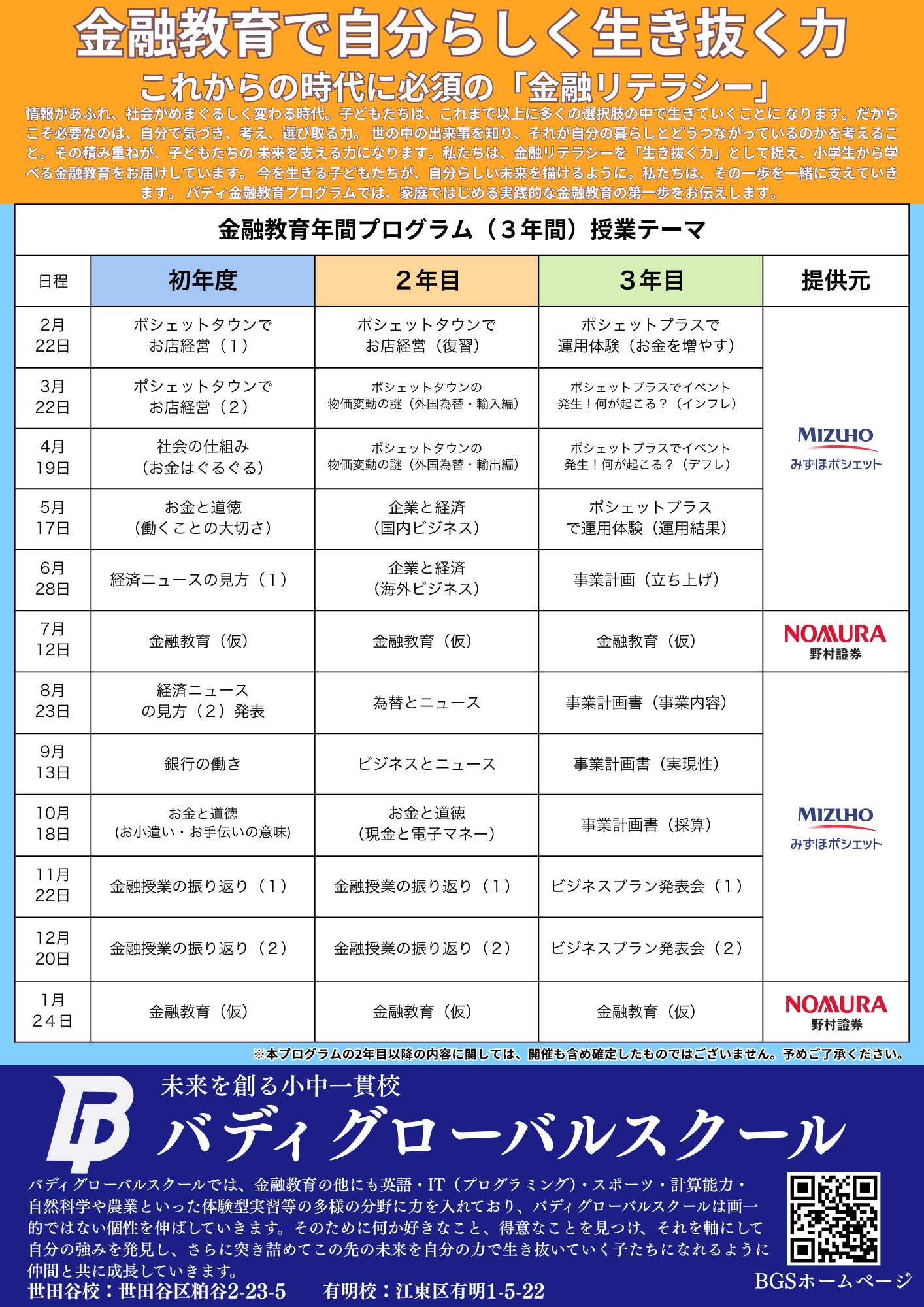 金融教育で自分らしく生き抜く力

これからの時代に必須の「金融リテラシー」

情報があふれ、社会がめまぐるしく変わる時代。子どもたちは、これまで以上に多くの選択肢の中で生きていくことになります。だからこそ必要なのは、自分で気づき、考え、選び取る力。世の中の出来事を知り、それが自分の暮らしとどうつながっているのかを考えること。その積み重ねが、子どもたちの未来を支える力になります。私たちは、金融リテラシーを「生き抜く力」として捉え、小学生から学べる金融教育をお届けしています。今を生きる子どもたちが、自分らしい未来を描けるように。私たちは、その一歩を一緒に支えていきます。バディ金融教育プログラムでは、家庭ではじめる実践的な金融教育の第一歩をお伝えします。

金融教育年間プログラム（３年間）授業テーマ

| 日程 | 初年度 | ２年目 | ３年目 | 提供元 |
|---|---|---|---|---|
| 2月22日 | ポシェットタウンでお店経営（１） | ポシェットタウンでお店経営（復習） | ポシェットプラスで運用体験（お金を増やす） | MIZUHO みずほポシェット |
| 3月22日 | ポシェットタウンでお店経営（２） | ポシェットタウンの物価変動の謎（外国為替・輸入編） | ポシェットプラスでイベント発生！何が起こる？（インフレ） | |
| 4月19日 | 社会の仕組み（お金はぐるぐる） | ポシェットタウンの物価変動の謎（外国為替・輸出編） | ポシェットプラスでイベント発生！何が起こる？（デフレ） | |
| 5月17日 | お金と道徳（働くことの大切さ） | 企業と経済（国内ビジネス） | ポシェットプラスで運用体験（運用結果） | |
| 6月28日 | 経済ニュースの見方（１） | 企業と経済（海外ビジネス） | 事業計画（立ち上げ） | |
| 7月12日 | 金融教育（仮） | 金融教育（仮） | 金融教育（仮） | NOMURA 野村證券 |
| 8月23日 | 経済ニュースの見方（２）発表 | 為替とニュース | 事業計画書（事業内容） | MIZUHO みずほポシェット |
| 9月13日 | 銀行の働き | ビジネスとニュース | 事業計画書（実現性） | |
| 10月18日 | お金と道徳（お小遣い・お手伝いの意味） | お金と道徳（現金と電子マネー） | 事業計画書（採算） | |
| 11月22日 | 金融授業の振り返り（１） | 金融授業の振り返り（１） | ビジネスプラン発表会（１） | |
| 12月20日 | 金融授業の振り返り（２） | 金融授業の振り返り（２） | ビジネスプラン発表会（２） | |
| 1月24日 | 金融教育（仮） | 金融教育（仮） | 金融教育（仮） | NOMURA 野村證券 |

※本プログラムの2年目以降の内容に関しては、開催も含め確定したものではございません。予めご了承ください。

未来を創る小中一貫校
バディグローバルスクール

バディグローバルスクールでは、金融教育の他にも英語・IT（プログラミング）・スポーツ・計算能力・自然科学や農業といった体験型実習等の多様の分野に力を入れており、バディグローバルスクールは画一的ではない個性を伸ばしていきます。そのために何か好きなこと、得意なことを見つけ、それを軸にして自分の強みを発見し、さらに突き詰めてこの先の未来を自分の力で生き抜いていく子たちになれるように仲間と共に成長していきます。

世田谷校：世田谷区粕谷2-23-5　有明校：江東区有明1-5-22

BGSホームページ